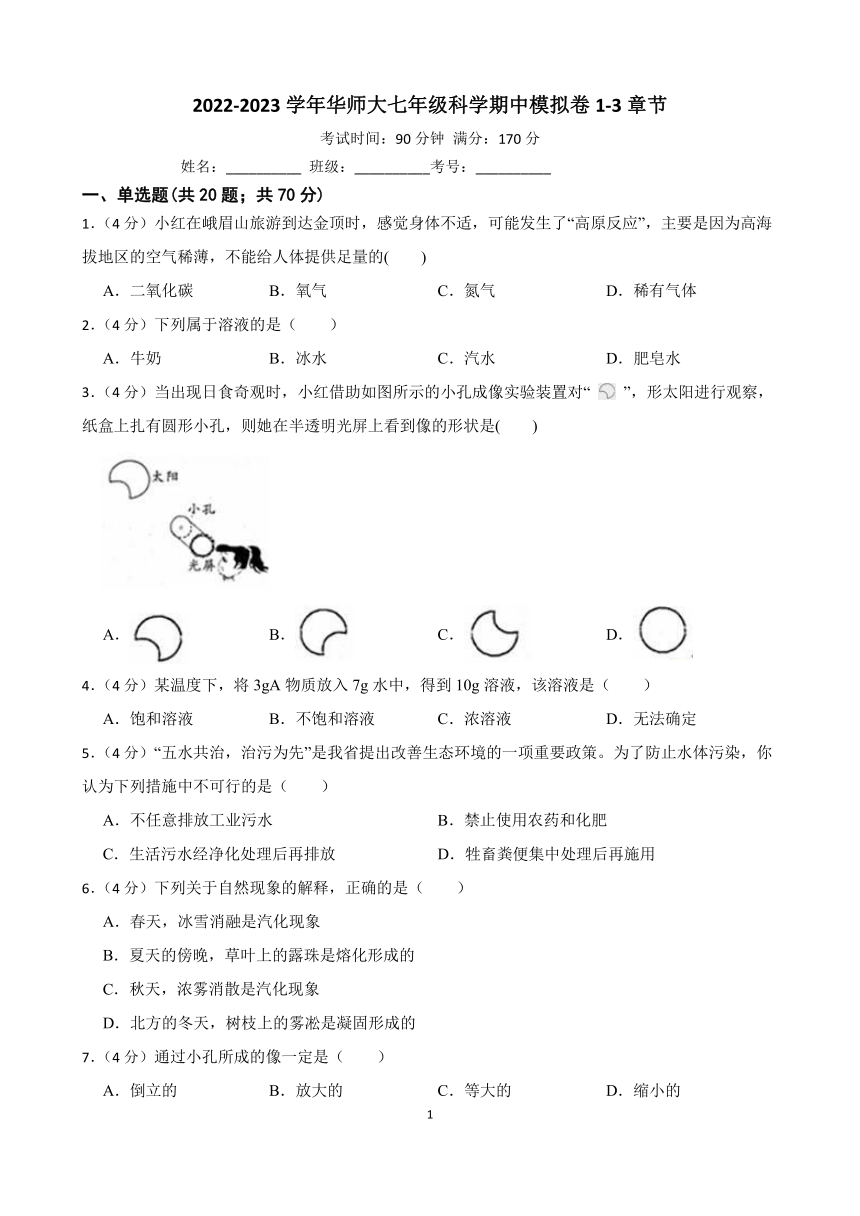 2022-2023 学年华师大七年级科学期中模拟卷 1-3 章节

考试时间：90 分钟 满分：170 分

姓名：__________ 班级：__________考号：__________

一、单选题(共 20 题；共 70 分)

1．（4 分）小红在峨眉山旅游到达金顶时，感觉身体不适，可能发生了“高原反应”，主要是因为高海拔地区的空气稀薄，不能给人体提供足量的(　　)

A．二氧化碳　B．氧气　C．氮气　D．稀有气体

2．（4 分）下列属于溶液的是（　　）

A．牛奶　B．冰水　C．汽水　D．肥皂水

3．（4 分）当出现日食奇观时，小红借助如图所示的小孔成像实验装置对“ ”，形太阳进行观察，纸盒上扎有圆形小孔，则她在半透明光屏上看到像的形状是(　　)

太阳

小孔

光屏

A．　B．　C．　D．

4．（4 分）某温度下，将 3gA 物质放入 7g 水中，得到 10g 溶液，该溶液是（　　）

A．饱和溶液　B．不饱和溶液　C．浓溶液　D．无法确定

5．（4 分）“五水共治，治污为先”是我省提出改善生态环境的一项重要政策。为了防止水体污染，你认为下列措施中不可行的是（　　）

A．不任意排放工业污水　B．禁止使用农药和化肥

C．生活污水经净化处理后再排放　D．牲畜粪便集中处理后再施用

6．（4 分）下列关于自然现象的解释，正确的是（　　）

A．春天，冰雪消融是汽化现象

B．夏天的傍晚，草叶上的露珠是熔化形成的

C．秋天，浓雾消散是汽化现象

D．北方的冬天，树枝上的雾凇是凝固形成的

7．（4 分）通过小孔所成的像一定是（　　）

A．倒立的　B．放大的　C．等大的　D．缩小的

1